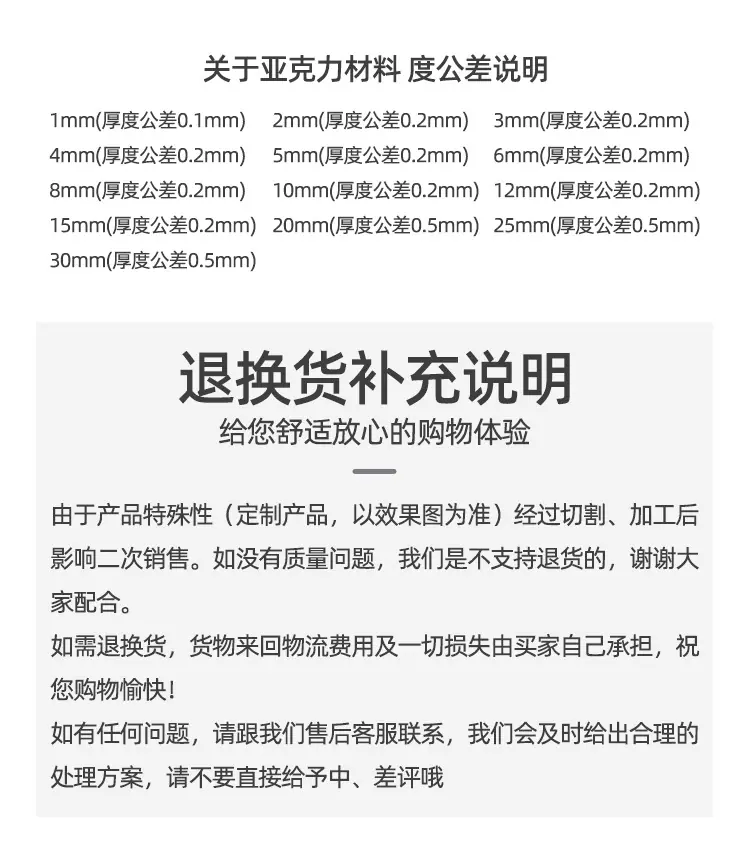 关于亚克力材料 度公差说明

1mm(厚度公差0.1mm) 2mm(厚度公差0.2mm) 3mm(厚度公差0.2mm)
4mm(厚度公差0.2mm) 5mm(厚度公差0.2mm) 6mm(厚度公差0.2mm)
8mm(厚度公差0.2mm) 10mm(厚度公差0.2mm) 12mm(厚度公差0.2mm)
15mm(厚度公差0.2mm) 20mm(厚度公差0.5mm) 25mm(厚度公差0.5mm)
30mm(厚度公差0.5mm)

退换货补充说明
给您舒适放心的购物体验

由于产品特殊性（定制产品，以效果图为准）经过切割、加工后影响二次销售。如没有质量问题，我们是不支持退货的，谢谢大家配合。
如需退换货，货物来回物流费用及一切损失由买家自己承担，祝您购物愉快！
如有任何问题，请跟我们售后客服联系，我们会及时给出合理的处理方案，请不要直接给予中、差评哦